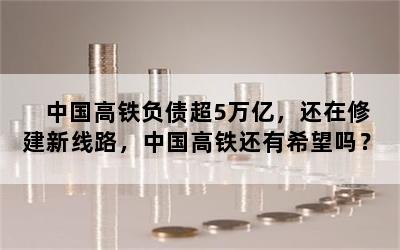 中国高铁负债超5万亿，还在修建新线路，中国高铁还有希望吗？